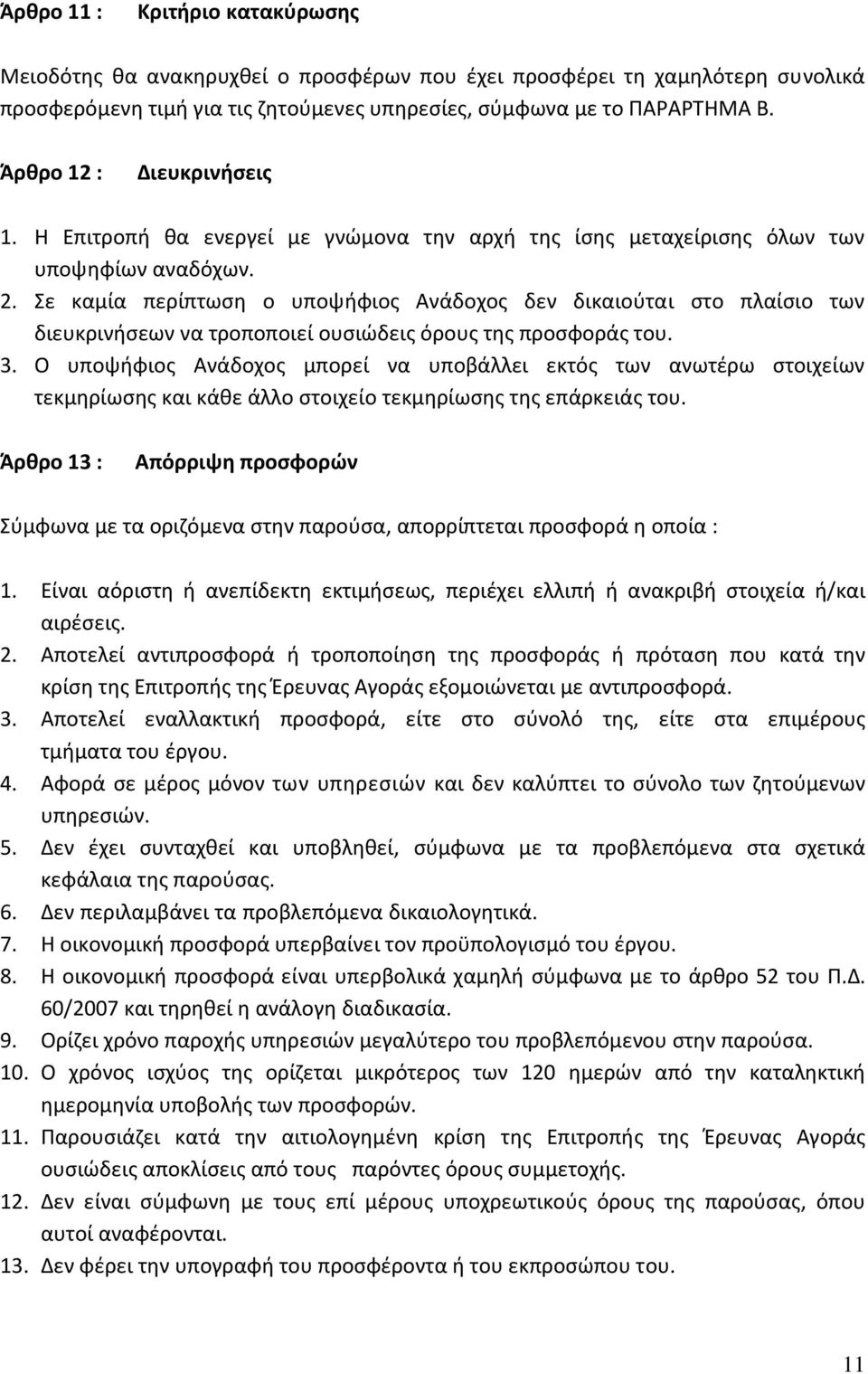 Άρθρο 11 : Κριτήριο κατακύρωσης

Μειοδότης θα ανακηρυχθεί ο προσφέρων που έχει προσφέρει τη χαμηλότερη συνολικά προσφερόμενη τιμή για τις ζητούμενες υπηρεσίες, σύμφωνα με το ΠΑΡΑΡΤΗΜΑ Β.

Άρθρο 12 : Διευκρινήσεις

1. Η Επιτροπή θα ενεργεί με γνώμονα την αρχή της ίσης μεταχείρισης όλων των υποψηφίων αναδόχων.
2. Σε καμία περίπτωση ο υποψήφιος Ανάδοχος δεν δικαιούται στο πλαίσιο των διευκρινήσεων να τροποποιεί ουσιώδεις όρους της προσφοράς του.
3. Ο υποψήφιος Ανάδοχος μπορεί να υποβάλλει εκτός των ανωτέρω στοιχείων τεκμηρίωσης και κάθε άλλο στοιχείο τεκμηρίωσης της επάρκειάς του.

Άρθρο 13 : Απόρριψη προσφορών

Σύμφωνα με τα οριζόμενα στην παρούσα, απορρίπτεται προσφορά η οποία :

1. Είναι αόριστη ή ανεπίδεκτη εκτιμήσεως, περιέχει ελλιπή ή ανακριβή στοιχεία ή/και αιρέσεις.
2. Αποτελεί αντιπροσφορά ή τροποποίηση της προσφοράς ή πρόταση που κατά την κρίση της Επιτροπής της Έρευνας Αγοράς εξομοιώνεται με αντιπροσφορά.
3. Αποτελεί εναλλακτική προσφορά, είτε στο σύνολό της, είτε στα επιμέρους τμήματα του έργου.
4. Αφορά σε μέρος μόνον των υπηρεσιών και δεν καλύπτει το σύνολο των ζητούμενων υπηρεσιών.
5. Δεν έχει συνταχθεί και υποβληθεί, σύμφωνα με τα προβλεπόμενα στα σχετικά κεφάλαια της παρούσας.
6. Δεν περιλαμβάνει τα προβλεπόμενα δικαιολογητικά.
7. Η οικονομική προσφορά υπερβαίνει τον προϋπολογισμό του έργου.
8. Η οικονομική προσφορά είναι υπερβολικά χαμηλή σύμφωνα με το άρθρο 52 του Π.Δ. 60/2007 και τηρηθεί η ανάλογη διαδικασία.
9. Ορίζει χρόνο παροχής υπηρεσιών μεγαλύτερο του προβλεπόμενου στην παρούσα.
10. Ο χρόνος ισχύος της ορίζεται μικρότερος των 120 ημερών από την καταληκτική ημερομηνία υποβολής των προσφορών.
11. Παρουσιάζει κατά την αιτιολογημένη κρίση της Επιτροπής της Έρευνας Αγοράς ουσιώδεις αποκλίσεις από τους παρόντες όρους συμμετοχής.
12. Δεν είναι σύμφωνη με τους επί μέρους υποχρεωτικούς όρους της παρούσας, όπου αυτοί αναφέρονται.
13. Δεν φέρει την υπογραφή του προσφέροντα ή του εκπροσώπου του.

11